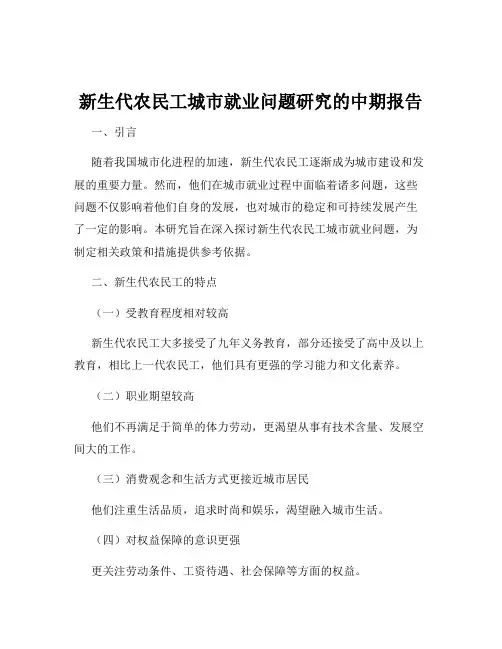 新生代农民工城市就业问题研究的中期报告

一、引言

随着我国城市化进程的加速，新生代农民工逐渐成为城市建设和发展的重要力量。然而，他们在城市就业过程中面临着诸多问题，这些问题不仅影响着他们自身的发展，也对城市的稳定和可持续发展产生了一定的影响。本研究旨在深入探讨新生代农民工城市就业问题，为制定相关政策和措施提供参考依据。

二、新生代农民工的特点

（一）受教育程度相对较高

新生代农民工大多接受了九年义务教育，部分还接受了高中及以上教育，相比上一代农民工，他们具有更强的学习能力和文化素养。

（二）职业期望较高

他们不再满足于简单的体力劳动，更渴望从事有技术含量、发展空间大的工作。

（三）消费观念和生活方式更接近城市居民

他们注重生活品质，追求时尚和娱乐，渴望融入城市生活。

（四）对权益保障的意识更强

更关注劳动条件、工资待遇、社会保障等方面的权益。